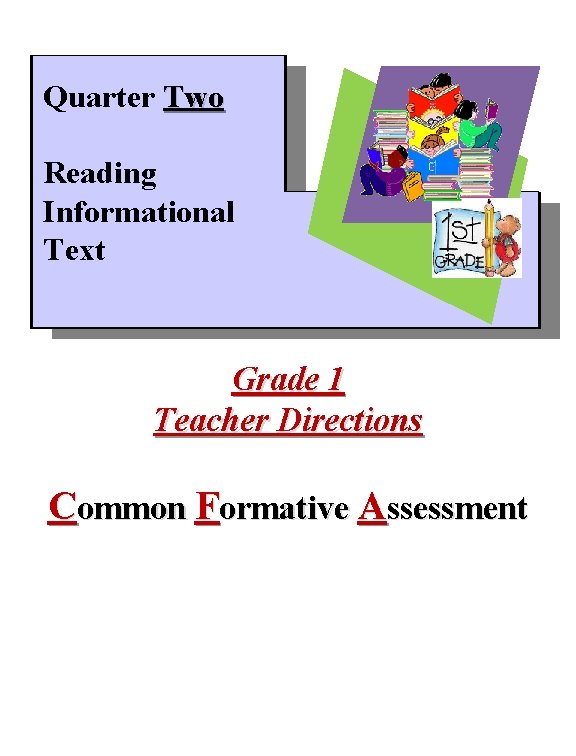 Quarter Two

Reading Informational Text

1st GRADE

Grade 1
Teacher Directions

Common Formative Assessment